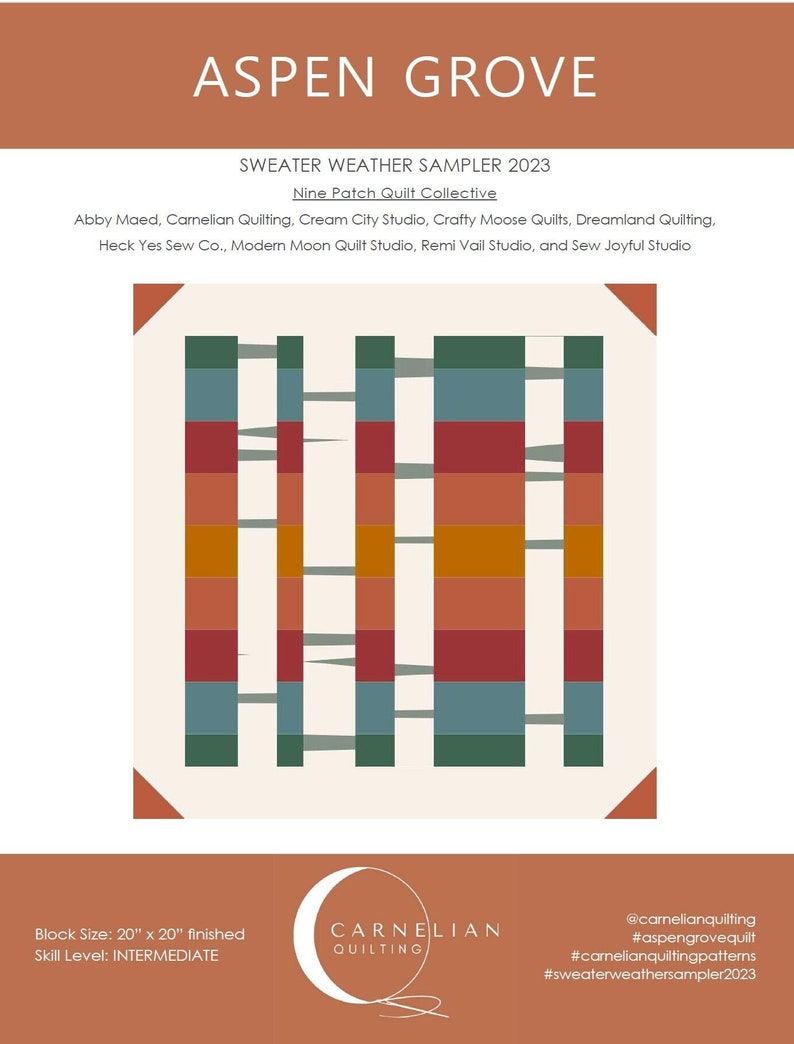 ASPEN GROVE

SWEATER WEATHER SAMPLER 2023

Nine Patch Quilt Collective

Abby Maed, Carnelian Quilting, Cream City Studio, Crafty Moose Quilts, Dreamland Quilting, Heck Yes Sew Co., Modern Moon Quilt Studio, Remi Vail Studio, and Sew Joyful Studio

Block Size: 20" x 20" finished
Skill Level: INTERMEDIATE

CARNELIAN
QUILTING

@carnelianquilting
#aspengrovequilt
#carnelianquiltingpatterns
#sweaterweathersampler2023